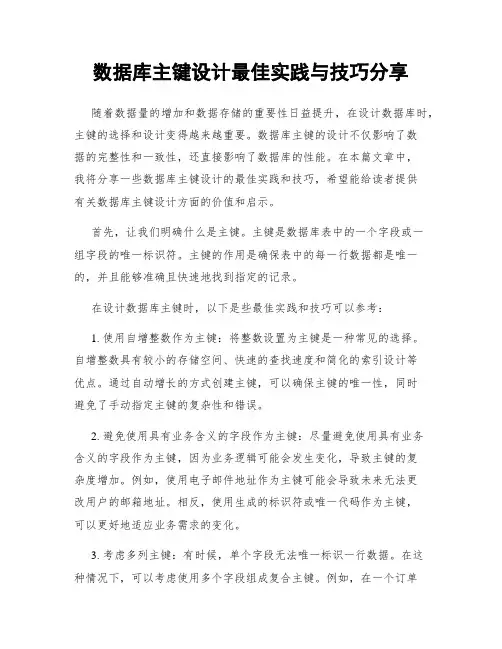 数据库主键设计最佳实践与技巧分享

随着数据量的增加和数据存储的重要性日益提升，在设计数据库时，主键的选择和设计变得越来越重要。数据库主键的设计不仅影响了数据的完整性和一致性，还直接影响了数据库的性能。在本篇文章中，我将分享一些数据库主键设计的最佳实践和技巧，希望能给读者提供有关数据库主键设计方面的价值和启示。

首先，让我们明确什么是主键。主键是数据库表中的一个字段或一组字段的唯一标识符。主键的作用是确保表中的每一行数据都是唯一的，并且能够准确且快速地找到指定的记录。

在设计数据库主键时，以下是些最佳实践和技巧可以参考：

1. 使用自增整数作为主键：将整数设置为主键是一种常见的选择。自增整数具有较小的存储空间、快速的查找速度和简化的索引设计等优点。通过自动增长的方式创建主键，可以确保主键的唯一性，同时避免了手动指定主键的复杂性和错误。

2. 避免使用具有业务含义的字段作为主键：尽量避免使用具有业务含义的字段作为主键，因为业务逻辑可能会发生变化，导致主键的复杂度增加。例如，使用电子邮件地址作为主键可能会导致未来无法更改用户的邮箱地址。相反，使用生成的标识符或唯一代码作为主键，可以更好地适应业务需求的变化。

3. 考虑多列主键：有时候，单个字段无法唯一标识一行数据。在这种情况下，可以考虑使用多个字段组成复合主键。例如，在一个订单